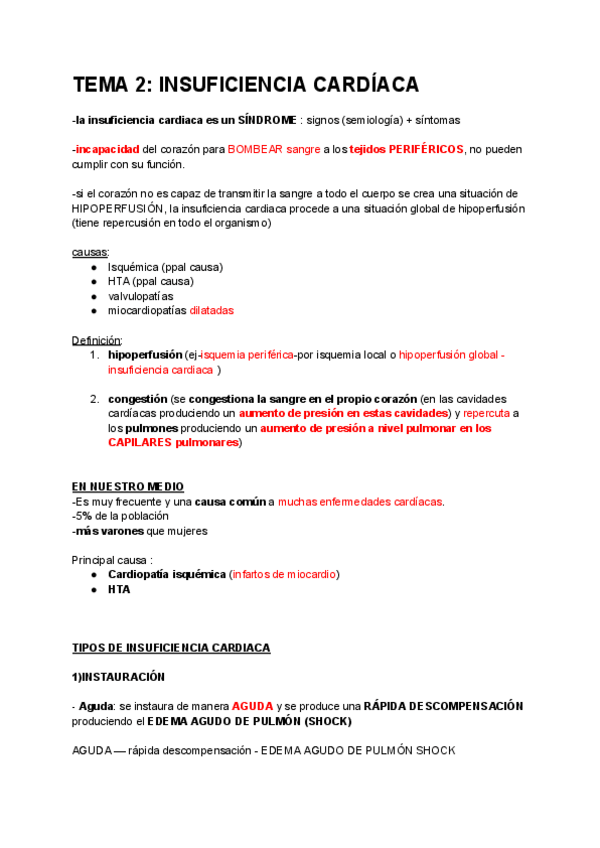 TEMA 2: INSUFICIENCIA CARDÍACA

-la insuficiencia cardiaca es un SÍNDROME : signos (semiología) + síntomas

-incapacidad del corazón para BOMBEAR sangre a los tejidos PERIFÉRICOS, no pueden cumplir con su función.

-si el corazón no es capaz de transmitir la sangre a todo el cuerpo se crea una situación de HIPOPERFUSIÓN, la insuficiencia cardiaca procede a una situación global de hipoperfusión (tiene repercusión en todo el organismo)

causas:
● Isquémica (ppal causa)
● HTA (ppal causa)
● valvulopatías
● miocardiopatías dilatadas

Definición:
1. hipoperfusión (ej-isquemia periférica-por isquemia local o hipoperfusión global - insuficiencia cardiaca )

2. congestión (se congestiona la sangre en el propio corazón (en las cavidades cardíacas produciendo un aumento de presión en estas cavidades) y repercuta a los pulmones produciendo un aumento de presión a nivel pulmonar en los CAPILARES pulmonares)

EN NUESTRO MEDIO
-Es muy frecuente y una causa común a muchas enfermedades cardíacas.
-5% de la población
-más varones que mujeres

Principal causa :
● Cardiopatía isquémica (infartos de miocardio)
● HTA

TIPOS DE INSUFICIENCIA CARDIACA

1)INSTAURACIÓN

- Aguda: se instaura de manera AGUDA y se produce una RÁPIDA DESCOMPENSACIÓN produciendo el EDEMA AGUDO DE PULMÓN (SHOCK)

AGUDA — rápida descompensación - EDEMA AGUDO DE PULMÓN SHOCK